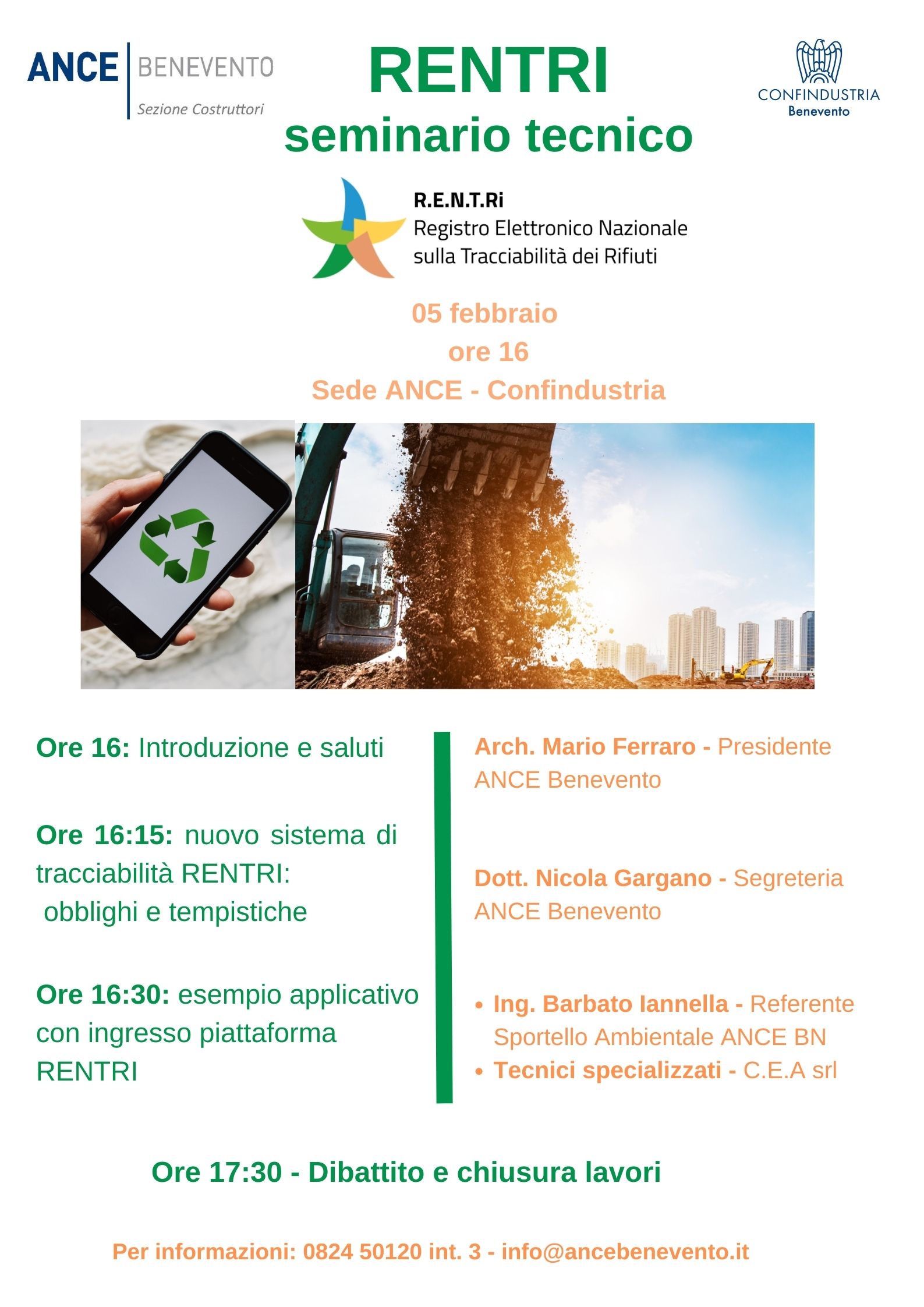 ANCE BENEVENTO
Sezione Costruttori

RENTRI
seminario tecnico

CONFINDUSTRIA
Benevento

R.E.N.T.Ri
Registro Elettronico Nazionale sulla Tracciabilità dei Rifiuti

05 febbraio
ore 16
Sede ANCE - Confindustria

Ore 16: Introduzione e saluti

Ore 16:15: nuovo sistema di tracciabilità RENTRI: obblighi e tempistiche

Ore 16:30: esempio applicativo con ingresso piattaforma RENTRI

Arch. Mario Ferraro - Presidente ANCE Benevento

Dott. Nicola Gargano - Segreteria ANCE Benevento

• Ing. Barbato Iannella - Referente Sportello Ambientale ANCE BN
• Tecnici specializzati - C.E.A srl

Ore 17:30 - Dibattito e chiusura lavori

Per informazioni: 0824 50120 int. 3 - info@ancebenevento.it